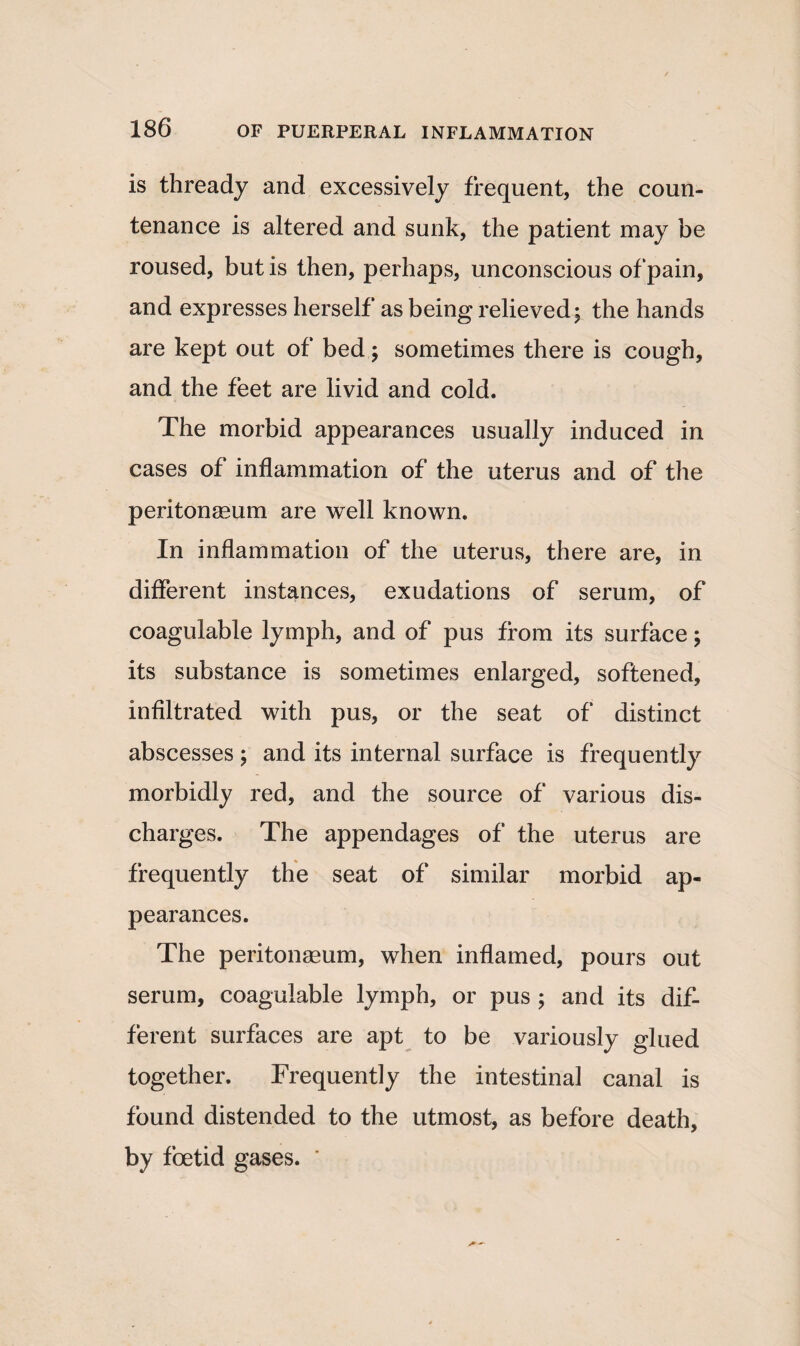 186 OF PUERPERAL INFLAMMATION

is thready and excessively frequent, the countenance is altered and sunk, the patient may be roused, but is then, perhaps, unconscious of pain, and expresses herself as being relieved; the hands are kept out of bed; sometimes there is cough, and the feet are livid and cold.

The morbid appearances usually induced in cases of inflammation of the uterus and of the peritonæum are well known.

In inflammation of the uterus, there are, in different instances, exudations of serum, of coagulable lymph, and of pus from its surface; its substance is sometimes enlarged, softened, infiltrated with pus, or the seat of distinct abscesses; and its internal surface is frequently morbidly red, and the source of various discharges. The appendages of the uterus are frequently the seat of similar morbid appearances.

The peritonæum, when inflamed, pours out serum, coagulable lymph, or pus; and its different surfaces are apt to be variously glued together. Frequently the intestinal canal is found distended to the utmost, as before death, by fœtid gases.